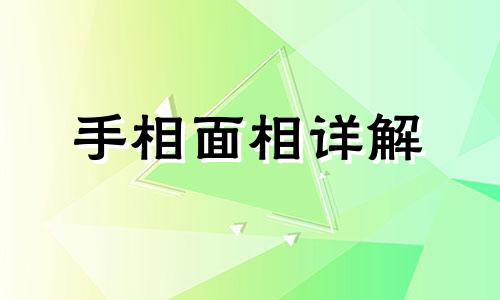 手相面相详解